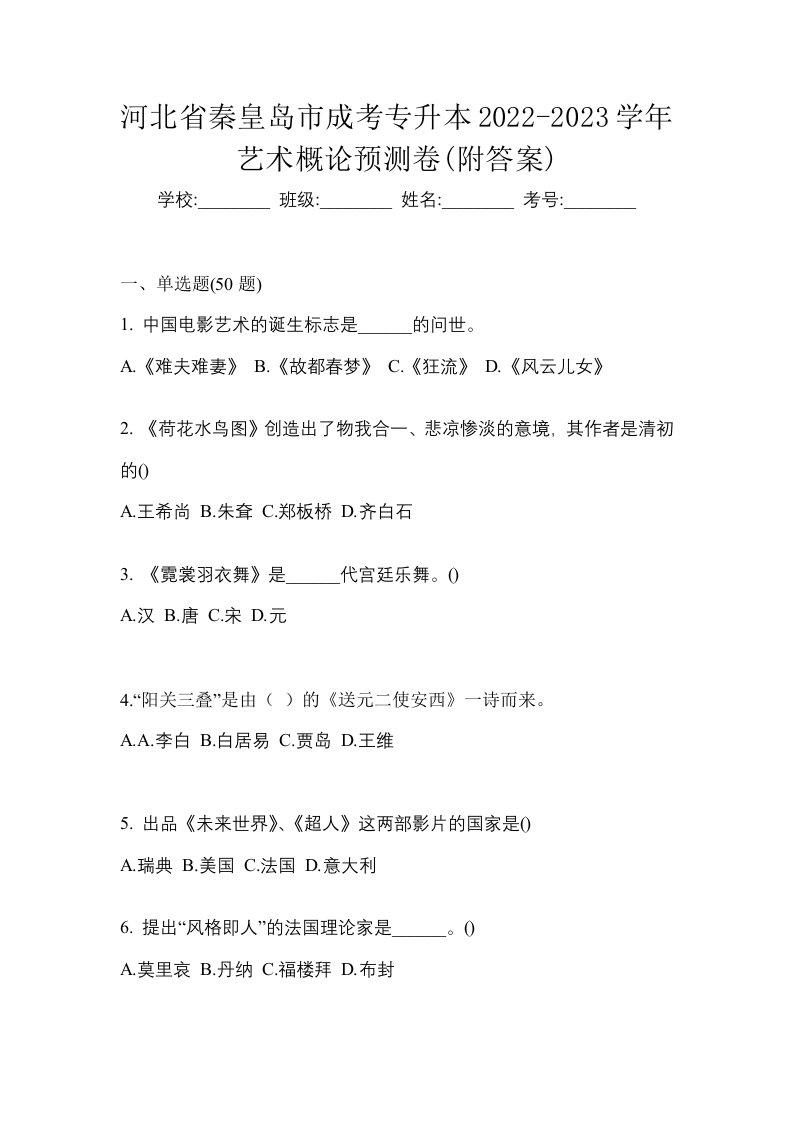 河北省秦皇岛市成考专升本2022-2023学年艺术概论预测卷(附答案)

学校:________ 班级:________ 姓名:________ 考号:________

一、单选题(50 题)

1. 中国电影艺术的诞生标志是______的问世。

A.《难夫难妻》 B.《故都春梦》 C.《狂流》 D.《风云儿女》

2. 《荷花水鸟图》创造出了物我合一、悲凉惨淡的意境, 其作者是清初的()

A.王希尚 B.朱耷 C.郑板桥 D.齐白石

3. 《霓裳羽衣舞》是______代宫廷乐舞。()

A.汉 B.唐 C.宋 D.元

4.“阳关三叠”是由（ ）的《送元二使安西》一诗而来。

A.A.李白 B.白居易 C.贾岛 D.王维

5. 出品《未来世界》、《超人》这两部影片的国家是()

A.瑞典 B.美国 C.法国 D.意大利

6. 提出“风格即人”的法国理论家是______。()

A.莫里哀 B.丹纳 C.福楼拜 D.布封